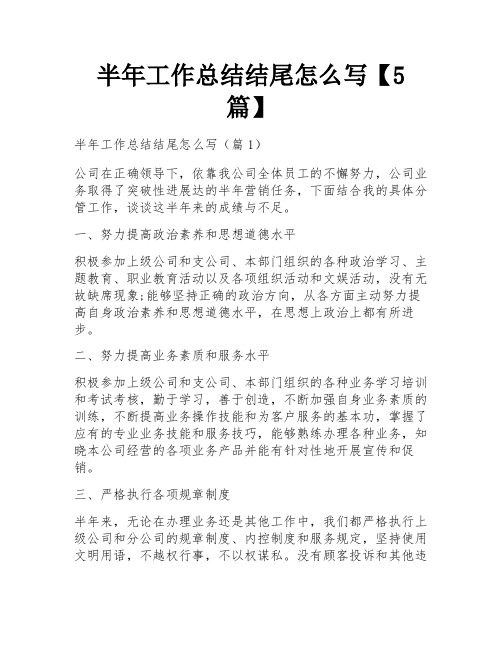 半年工作总结结尾怎么写【5篇】

半年工作总结结尾怎么写（篇1）

公司在正确领导下，依靠我公司全体员工的不懈努力，公司业务取得了突破性进展达的半年营销任务，下面结合我的具体分管工作，谈谈这半年来的成绩与不足。

一、努力提高政治素养和思想道德水平

积极参加上级公司和支公司、本部门组织的各种政治学习、主题教育、职业教育活动以及各项组织活动和文娱活动，没有无故缺席现象;能够坚持正确的政治方向，从各方面主动努力提高自身政治素养和思想道德水平，在思想上政治上都有所进步。

二、努力提高业务素质和服务水平

积极参加上级公司和支公司、本部门组织的各种业务学习培训和考试考核，勤于学习，善于创造，不断加强自身业务素质的训练，不断提高业务操作技能和为客户服务的基本功，掌握了应有的专业业务技能和服务技巧，能够熟练办理各种业务，知晓本公司经营的各项业务产品并能有针对性地开展宣传和促销。

三、严格执行各项规章制度

半年来，无论在办理业务还是其他工作中，我们都严格执行上级公司和分公司的规章制度、内控制度和服务规定，坚持使用文明用语，不越权行事，不以权谋私。没有顾客投诉和其他违